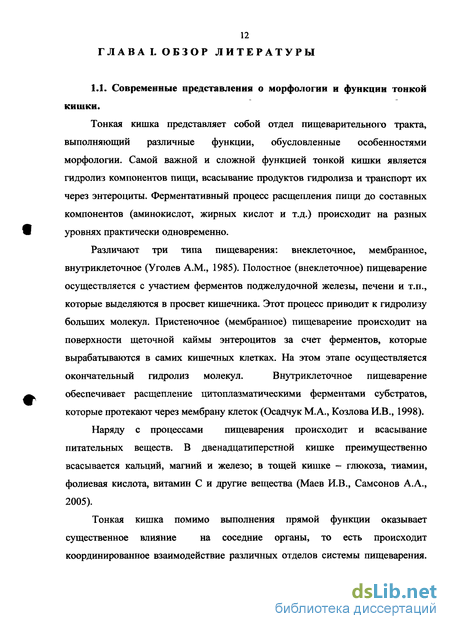 12

ГЛАВА I. ОБЗОР ЛИТЕРАТУРЫ

1.1. Современные представления о морфологии и функции тонкой кишки.

Тонкая кишка представляет собой отдел пищеварительного тракта, выполняющий различные функции, обусловленные особенностями морфологии. Самой важной и сложной функцией тонкой кишки является гидролиз компонентов пищи, всасывание продуктов гидролиза и транспорт их через энтероциты. Ферментативный процесс расщепления пищи до составных компонентов (аминокислот, жирных кислот и т.д.) происходит на разных уровнях практически одновременно.

Различают три типа пищеварения: внеклеточное, мембранное, внутриклеточное (Уголев А.М., 1985). Полостное (внеклеточное) пищеварение осуществляется с участием ферментов поджелудочной железы, печени и т.п., которые выделяются в просвет кишечника. Этот процесс приводит к гидролизу больших молекул. Пристеночное (мембранное) пищеварение происходит на поверхности щеточной каймы энтероцитов за счет ферментов, которые вырабатываются в самих кишечных клетках. На этом этапе осуществляется окончательный гидролиз молекул. Внутриклеточное пищеварение обеспечивает расщепление цитоплазматическими ферментами субстратов, которые протекают через мембрану клеток (Осадчук М.А., Козлова И.В., 1998).

Наряду с процессами пищеварения происходит и всасывание питательных веществ. В двенадцатиперстной кишке преимущественно всасывается кальций, магний и железо; в тощей кишке – глюкоза, тиамин, фолиевая кислота, витамин С и другие вещества (Маев И.В., Самсонов А.А., 2005).

Тонкая кишка помимо выполнения прямой функции оказывает существенное влияние на соседние органы, то есть происходит координированное взаимодействие различных отделов системы пищеварения.

dsLib.net
библиотека диссертаций